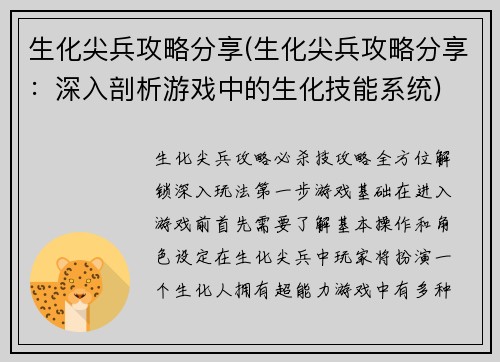 生化尖兵攻略分享(生化尖兵攻略分享：深入剖析游戏中的生化技能系统)

生化尖兵攻略必杀技攻略全方位解锁深入玩法第一步游戏基础在进入游戏前首先需要了解基本操作和角色设定在生化尖兵中玩家将扮演一个生化人拥有超能力游戏中有多种